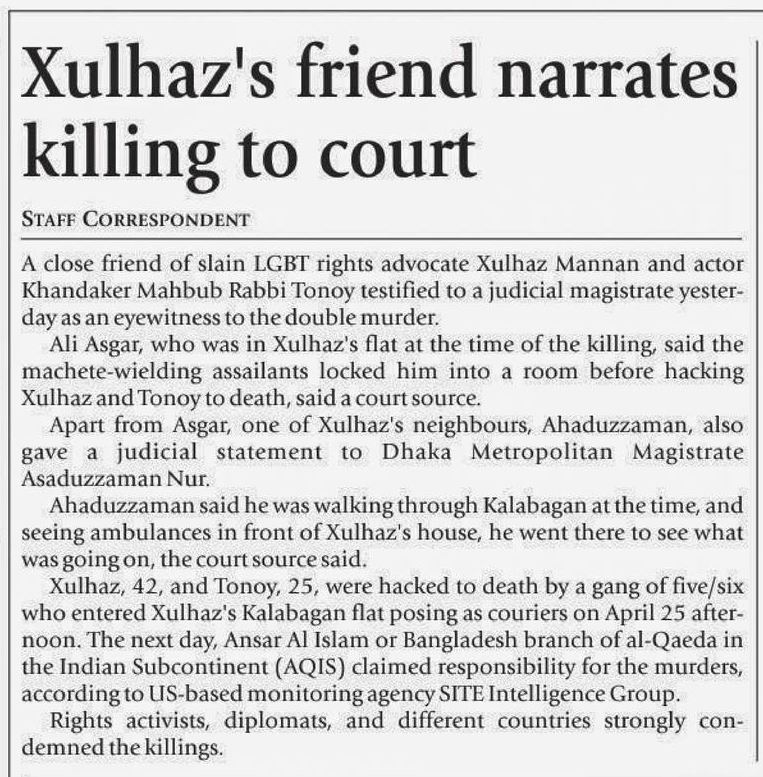 Xulhaz's friend narrates killing to court

STAFF CORRESPONDENT

A close friend of slain LGBT rights advocate Xulhaz Mannan and actor Khandaker Mahbub Rabbi Tonoy testified to a judicial magistrate yesterday as an eyewitness to the double murder.

Ali Asgar, who was in Xulhaz's flat at the time of the killing, said the machete-wielding assailants locked him into a room before hacking Xulhaz and Tonoy to death, said a court source.

Apart from Asgar, one of Xulhaz's neighbours, Ahaduzzaman, also gave a judicial statement to Dhaka Metropolitan Magistrate Asaduzzaman Nur.

Ahaduzzaman said he was walking through Kalabagan at the time, and seeing ambulances in front of Xulhaz's house, he went there to see what was going on, the court source said.

Xulhaz, 42, and Tonoy, 25, were hacked to death by a gang of five/six who entered Xulhaz's Kalabagan flat posing as couriers on April 25 afternoon. The next day, Ansar Al Islam or Bangladesh branch of al-Qaeda in the Indian Subcontinent (AQIS) claimed responsibility for the murders, according to US-based monitoring agency SITE Intelligence Group.

Rights activists, diplomats, and different countries strongly condemned the killings.